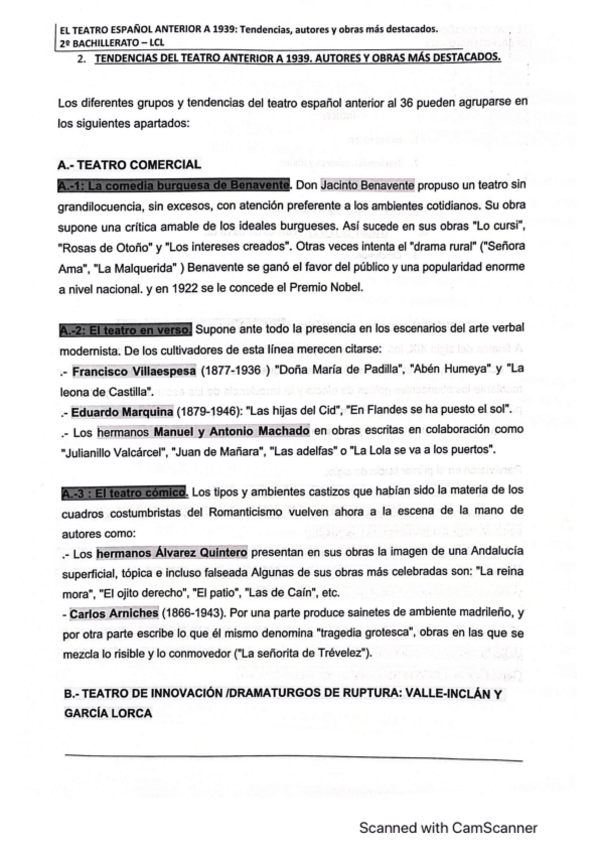 EL TEATRO ESPAÑOL ANTERIOR A 1939: Tendencias, autores y obras más destacados.
2º BACHILLERATO – LCL

2. TENDENCIAS DEL TEATRO ANTERIOR A 1939. AUTORES Y OBRAS MÁS DESTACADOS.

Los diferentes grupos y tendencias del teatro español anterior al 36 pueden agruparse en los siguientes apartados:

A.- TEATRO COMERCIAL

A.-1: La comedia burguesa de Benavente. Don Jacinto Benavente propuso un teatro sin grandilocuencia, sin excesos, con atención preferente a los ambientes cotidianos. Su obra supone una crítica amable de los ideales burgueses. Así sucede en sus obras "Lo cursi", "Rosas de Otoño" y "Los intereses creados". Otras veces intenta el "drama rural" ("Señora Ama", "La Malquerida" ) Benavente se ganó el favor del público y una popularidad enorme a nivel nacional. y en 1922 se le concede el Premio Nobel.

A.-2: El teatro en verso. Supone ante todo la presencia en los escenarios del arte verbal modernista. De los cultivadores de esta línea merecen citarse:
.- Francisco Villaespesa (1877-1936 ) "Doña María de Padilla", "Abén Humeya" y "La leona de Castilla".
.- Eduardo Marquina (1879-1946): "Las hijas del Cid", "En Flandes se ha puesto el sol".
.- Los hermanos Manuel y Antonio Machado en obras escritas en colaboración como "Julianillo Valcárcel", "Juan de Mañara", "Las adelfas" o "La Lola se va a los puertos".

A.-3 : El teatro cómico. Los tipos y ambientes castizos que habían sido la materia de los cuadros costumbristas del Romanticismo vuelven ahora a la escena de la mano de autores como:
.- Los hermanos Álvarez Quintero presentan en sus obras la imagen de una Andalucía superficial, tópica e incluso falseada Algunas de sus obras más celebradas son: "La reina mora", "El ojito derecho", "El patio", "Las de Caín", etc.
- Carlos Arniches (1866-1943). Por una parte produce sainetes de ambiente madrileño, y por otra parte escribe lo que él mismo denomina "tragedia grotesca", obras en las que se mezcla lo risible y lo conmovedor ("La señorita de Trévelez").

B.- TEATRO DE INNOVACIÓN /DRAMATURGOS DE RUPTURA: VALLE-INCLÁN Y GARCÍA LORCA

Scanned with CamScanner